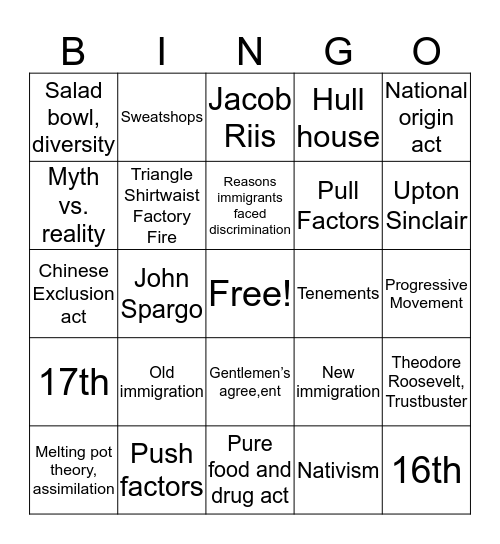 | B | I | N | G | O |
|---|---|---|---|---|
| Salad bowl, diversity | Sweatshops | Jacob Riis | Hull house | National origin act |
| Myth vs. reality | Triangle Shirtwaist Factory Fire | Reasons immigrants faced discrimination | Pull Factors | Upton Sinclair |
| Chinese Exclusion act | John Spargo | Free! | Tenements | Progressive Movement |
| 17th | Old immigration | Gentlemen's agree,ent | New immigration | Theodore Roosevelt, Trustbuster |
| Melting pot theory, assimilation | Push factors | Pure food and drug act | Nativism | 16th |